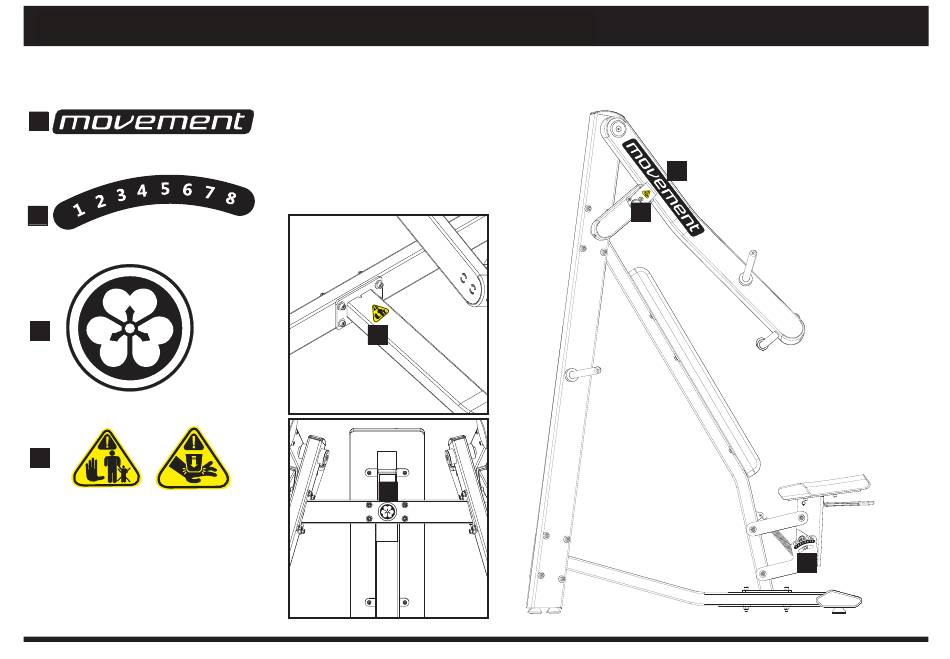 movement

1 2 3 4 5 6 7 8

movement